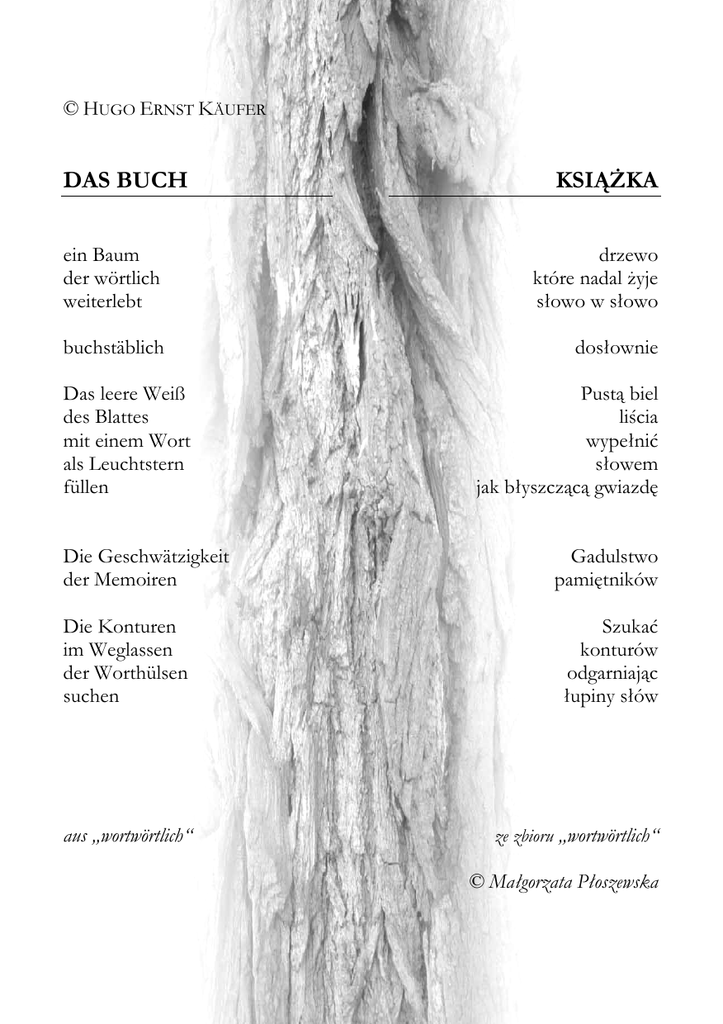 © HUGO ERNST KÄUFER

DAS BUCH

ein Baum
der wörtlich
weiterlebt

buchstäblich

Das leere Weiß
des Blattes
mit einem Wort
als Leuchtstern
füllen

Die Geschwätzigkeit
der Memoiren

Die Konturen
im Weglassen
der Worthülsen
suchen

aus „wortwörtlich“

KSIĄŻKA

drzewo
które nadal żyje
słowo w słowo

dosłownie

Pustą biel
liścia
wypełnić
słowem
jak błyszczącą gwiazdę

Gadulstwo
pamiętników

Szukać
konturów
odgarniając
łupiny słów

ze zbioru „wortwörtlich“

© Małgorzata Płoszewska